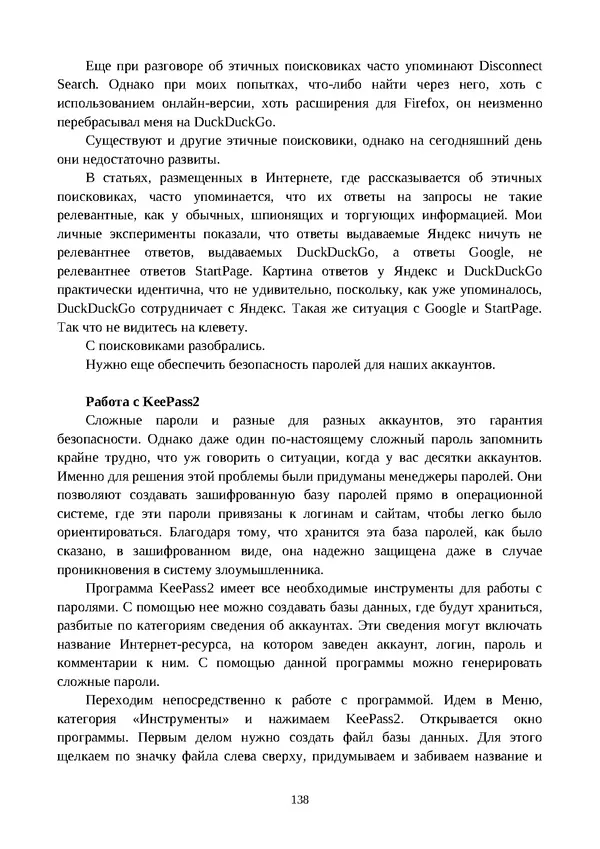 Еще при разговоре об этичных поисковиках часто упоминают Disconnect Search. Однако при моих попытках, что-либо найти через него, хоть с использованием онлайн-версии, хоть расширения для Firefox, он неизменно перебрасывал меня на DuckDuckGo.

Существуют и другие этичные поисковики, однако на сегодняшний день они недостаточно развиты.

В статьях, размещенных в Интернете, где рассказывается об этичных поисковиках, часто упоминается, что их ответы на запросы не такие релевантные, как у обычных, шпионящих и торгующих информацией. Мои личные эксперименты показали, что ответы выдаваемые Яндекс ничуть не релевантнее ответов, выдаваемых DuckDuckGo, а ответы Google, не релевантнее ответов StartPage. Картина ответов у Яндекс и DuckDuckGo практически идентична, что не удивительно, поскольку, как уже упоминалось, DuckDuckGo сотрудничает с Яндекс. Такая же ситуация с Google и StartPage. Так что не видитесь на клевету.

С поисковиками разобрались.

Нужно еще обеспечить безопасность паролей для наших аккаунтов.

Работа с KeePass2

Сложные пароли и разные для разных аккаунтов, это гарантия безопасности. Однако даже один по-настоящему сложный пароль запомнить крайне трудно, что уж говорить о ситуации, когда у вас десятки аккаунтов. Именно для решения этой проблемы были придуманы менеджеры паролей. Они позволяют создавать зашифрованную базу паролей прямо в операционной системе, где эти пароли привязаны к логинам и сайтам, чтобы легко было ориентироваться. Благодаря тому, что хранится эта база паролей, как было сказано, в зашифрованном виде, она надежно защищена даже в случае проникновения в систему злоумышленника.

Программа KeePass2 имеет все необходимые инструменты для работы с паролями. С помощью нее можно создавать базы данных, где будут храниться, разбитые по категориям сведения об аккаунтах. Эти сведения могут включать название Интернет-ресурса, на котором заведен аккаунт, логин, пароль и комментарии к ним. С помощью данной программы можно генерировать сложные пароли.

Переходим непосредственно к работе с программой. Идем в Меню, категория «Инструменты» и нажимаем KeePass2. Открывается окно программы. Первым делом нужно создать файл базы данных. Для этого щелкаем по значку файла слева сверху, придумываем и забиваем название и

138